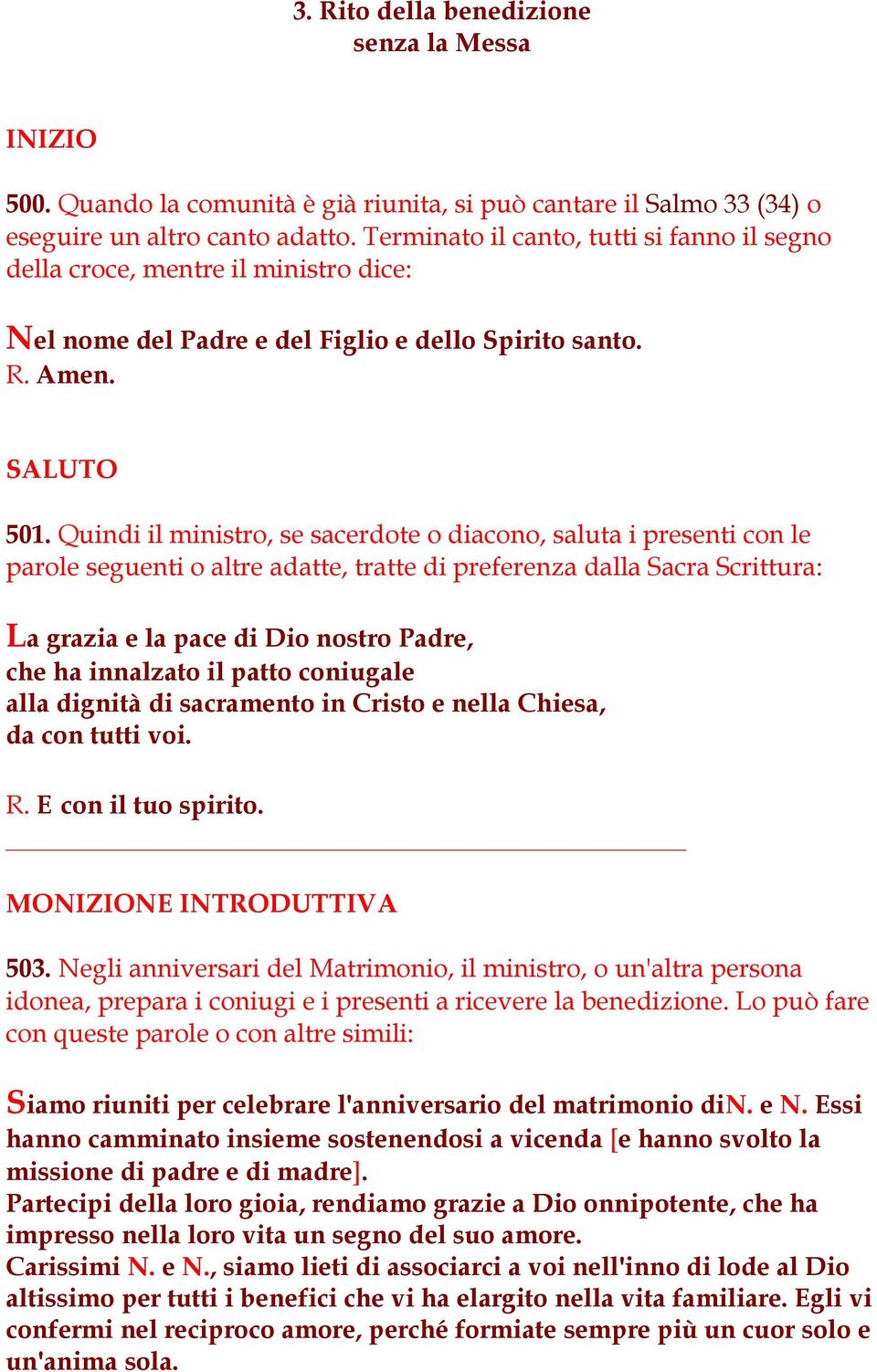 3. Rito della benedizione
senza la Messa

INIZIO

500. Quando la comunità è già riunita, si può cantare il Salmo 33 (34) o eseguire un altro canto adatto. Terminato il canto, tutti si fanno il segno della croce, mentre il ministro dice:

Nel nome del Padre e del Figlio e dello Spirito santo.
R. Amen.

SALUTO

501. Quindi il ministro, se sacerdote o diacono, saluta i presenti con le parole seguenti o altre adatte, tratte di preferenza dalla Sacra Scrittura:

La grazia e la pace di Dio nostro Padre,
che ha innalzato il patto coniugale
alla dignità di sacramento in Cristo e nella Chiesa,
da con tutti voi.

R. E con il tuo spirito.

MONIZIONE INTRODUTTIVA

503. Negli anniversari del Matrimonio, il ministro, o un'altra persona idonea, prepara i coniugi e i presenti a ricevere la benedizione. Lo può fare con queste parole o con altre simili:

Siamo riuniti per celebrare l'anniversario del matrimonio diN. e N. Essi hanno camminato insieme sostenendosi a vicenda [e hanno svolto la missione di padre e di madre].
Partecipi della loro gioia, rendiamo grazie a Dio onnipotente, che ha impresso nella loro vita un segno del suo amore.
Carissimi N. e N., siamo lieti di associarci a voi nell'inno di lode al Dio altissimo per tutti i benefici che vi ha elargito nella vita familiare. Egli vi confermi nel reciproco amore, perché formiate sempre più un cuor solo e un'anima sola.